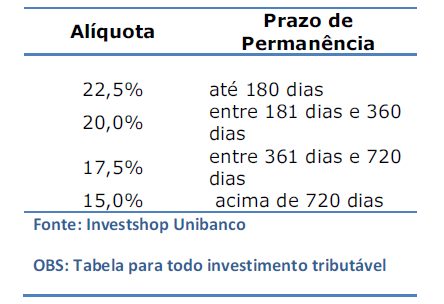 | Alíquota | Prazo de Permanência |
|---|---|
| 22,5% | até 180 dias |
| 20,0% | entre 181 dias e 360 dias |
| 17,5% | entre 361 dias e 720 dias |
| 15,0% | acima de 720 dias |

Fonte: Investshop Unibanco

OBS: Tabela para todo investimento tributável